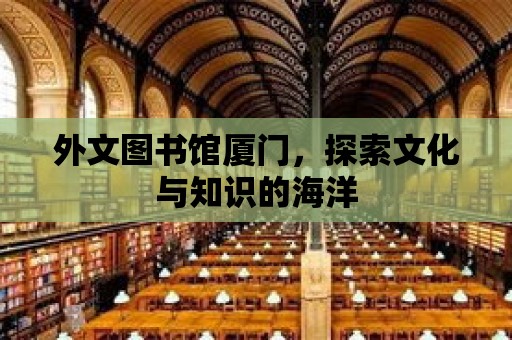 外文图书馆厦门，探索文化与知识的海洋